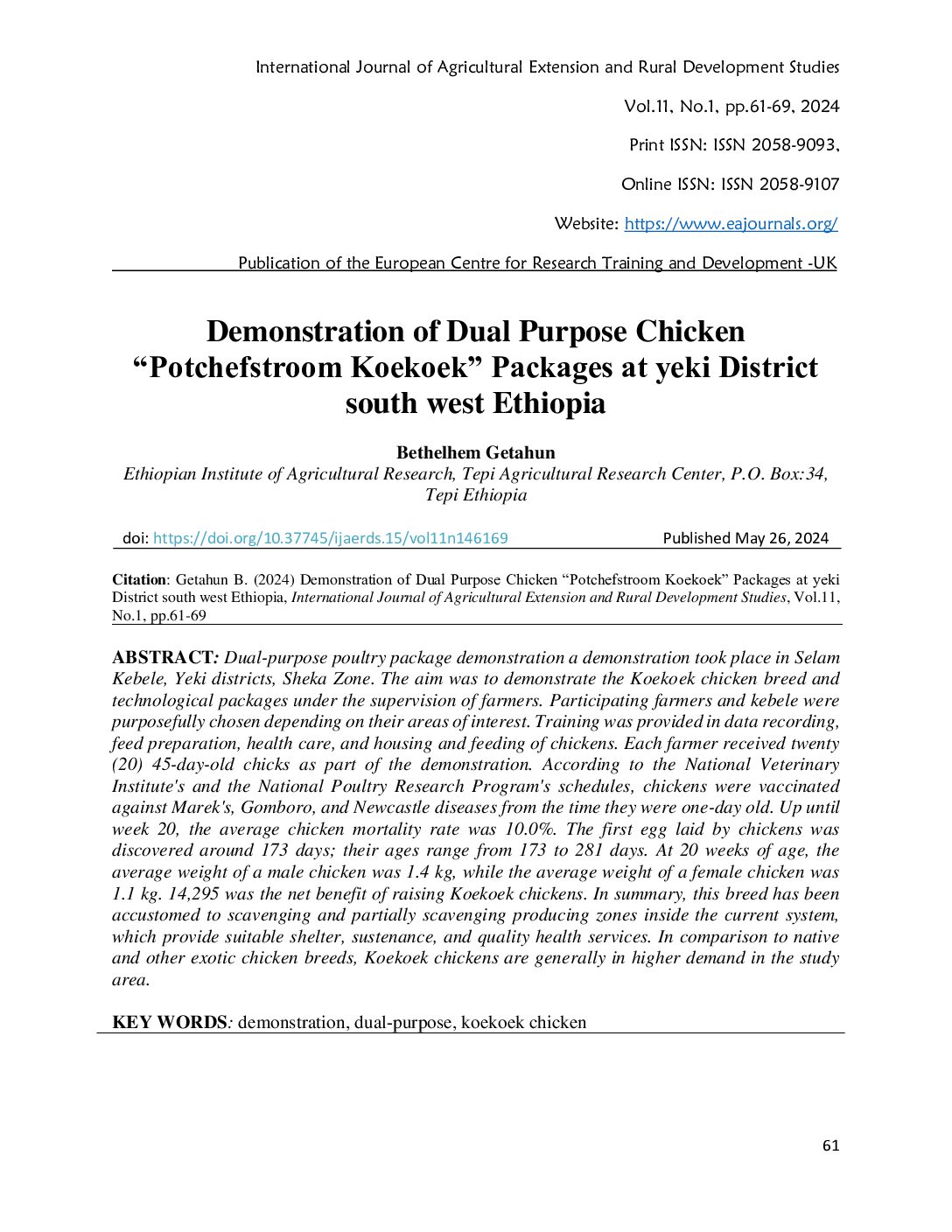 International Journal of Agricultural Extension and Rural Development Studies

Vol.11, No.1, pp.61-69, 2024

Print ISSN: ISSN 2058-9093,

Online ISSN: ISSN 2058-9107

Website: https://www.eajournals.org/

Publication of the European Centre for Research Training and Development -UK

Demonstration of Dual Purpose Chicken "Potchefstroom Koekoek" Packages at yeki District south west Ethiopia

Bethelhem Getahun
Ethiopian Institute of Agricultural Research, Tepi Agricultural Research Center, P.O. Box:34, Tepi Ethiopia

doi: https://doi.org/10.37745/ijaerds.15/vol11n146169 Published May 26, 2024

Citation: Getahun B. (2024) Demonstration of Dual Purpose Chicken "Potchefstroom Koekoek" Packages at yeki District south west Ethiopia, International Journal of Agricultural Extension and Rural Development Studies, Vol.11, No.1, pp.61-69

ABSTRACT: Dual-purpose poultry package demonstration a demonstration took place in Selam Kebele, Yeki districts, Sheka Zone. The aim was to demonstrate the Koekoek chicken breed and technological packages under the supervision of farmers. Participating farmers and kebele were purposefully chosen depending on their areas of interest. Training was provided in data recording, feed preparation, health care, and housing and feeding of chickens. Each farmer received twenty (20) 45-day-old chicks as part of the demonstration. According to the National Veterinary Institute's and the National Poultry Research Program's schedules, chickens were vaccinated against Marek's, Gomboro, and Newcastle diseases from the time they were one-day old. Up until week 20, the average chicken mortality rate was 10.0%. The first egg laid by chickens was discovered around 173 days; their ages range from 173 to 281 days. At 20 weeks of age, the average weight of a male chicken was 1.4 kg, while the average weight of a female chicken was 1.1 kg. 14,295 was the net benefit of raising Koekoek chickens. In summary, this breed has been accustomed to scavenging and partially scavenging producing zones inside the current system, which provide suitable shelter, sustenance, and quality health services. In comparison to native and other exotic chicken breeds, Koekoek chickens are generally in higher demand in the study area.

KEY WORDS: demonstration, dual-purpose, koekoek chicken

61